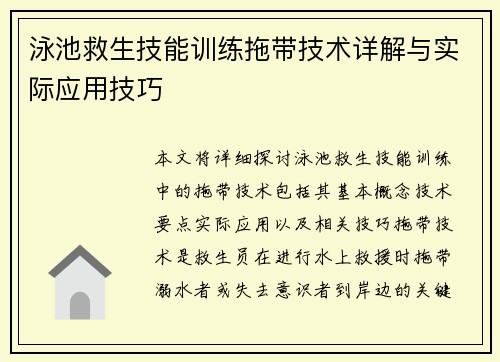 泳池救生技能训练拖带技术详解与实际应用技巧

本文将详细探讨泳池救生技能训练中的拖带技术包括其基本概念技术要点实际应用以及相关技巧拖带技术是救生员在进行水上救援时拖带溺水者或失去意识者到岸边的关键